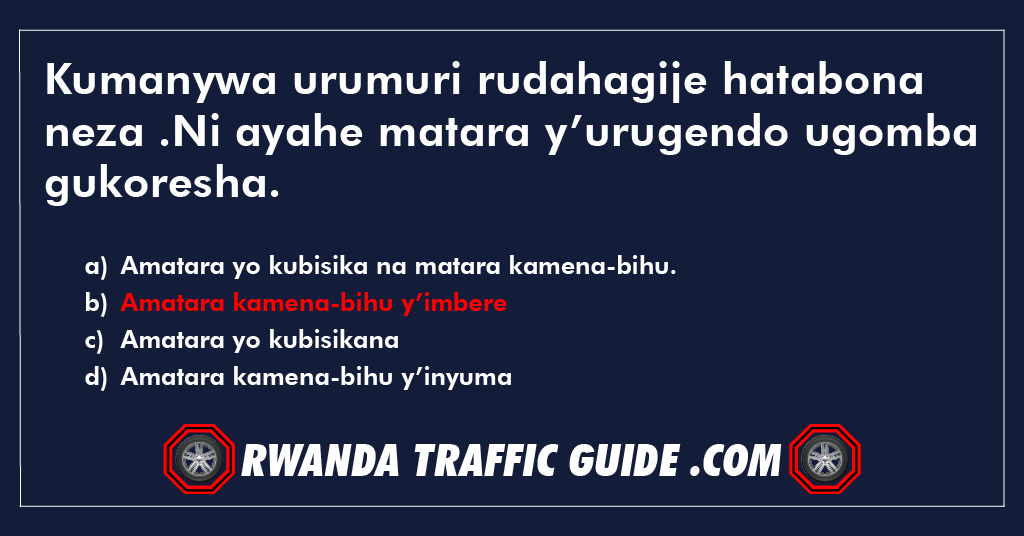 Kumanywa urumuri rudahagije hatabona neza .Ni ayahe matara y’urugendo ugomba gukoresha.

a) Amatara yo kubisika na matara kamena-bihu.
b) Amatara kamena-bihu y’imbere
c) Amatara yo kubisikana
d) Amatara kamena-bihu y’inyuma

RWANDA TRAFFIC GUIDE .COM